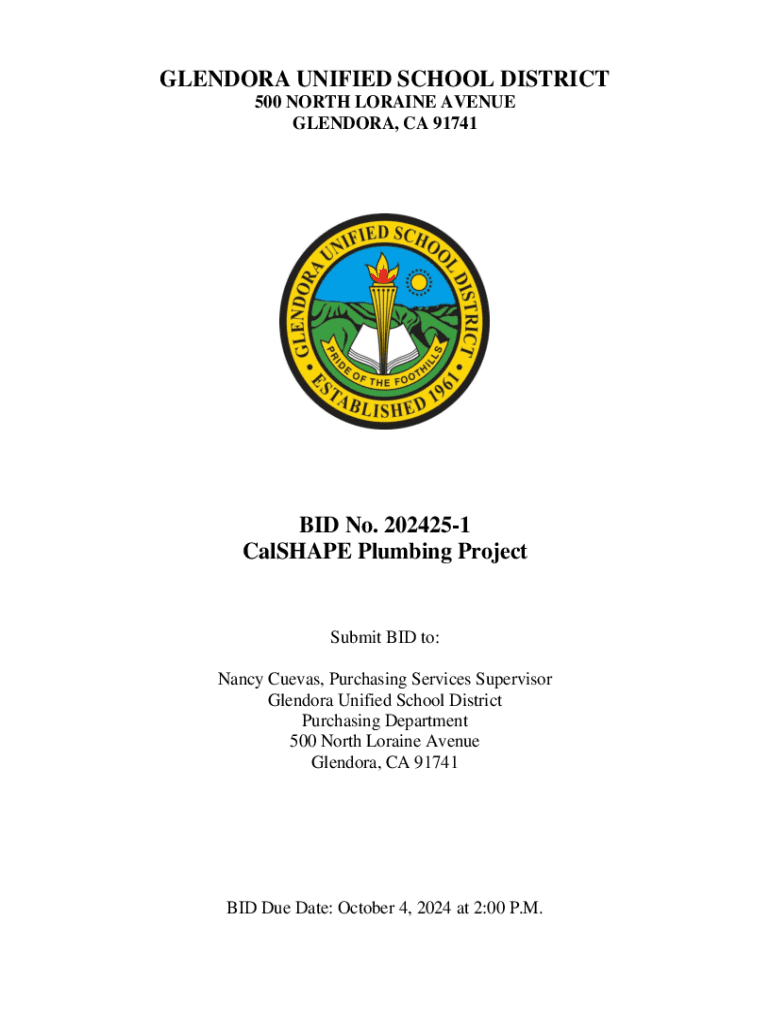 GLENDORA UNIFIED SCHOOL DISTRICT
500 NORTH LORAINE AVENUE
GLENDORA, CA 91741

GLENDORA UNIFIED SCHOOL DISTRICT
PRIDE OF THE FOOTHILLS
ESTABLISHED 1961

BID No. 202425-1
CalSHAPE Plumbing Project

Submit BID to:

Nancy Cuevas, Purchasing Services Supervisor
Glendora Unified School District
Purchasing Department
500 North Loraine Avenue
Glendora, CA 91741

BID Due Date: October 4, 2024 at 2:00 P.M.